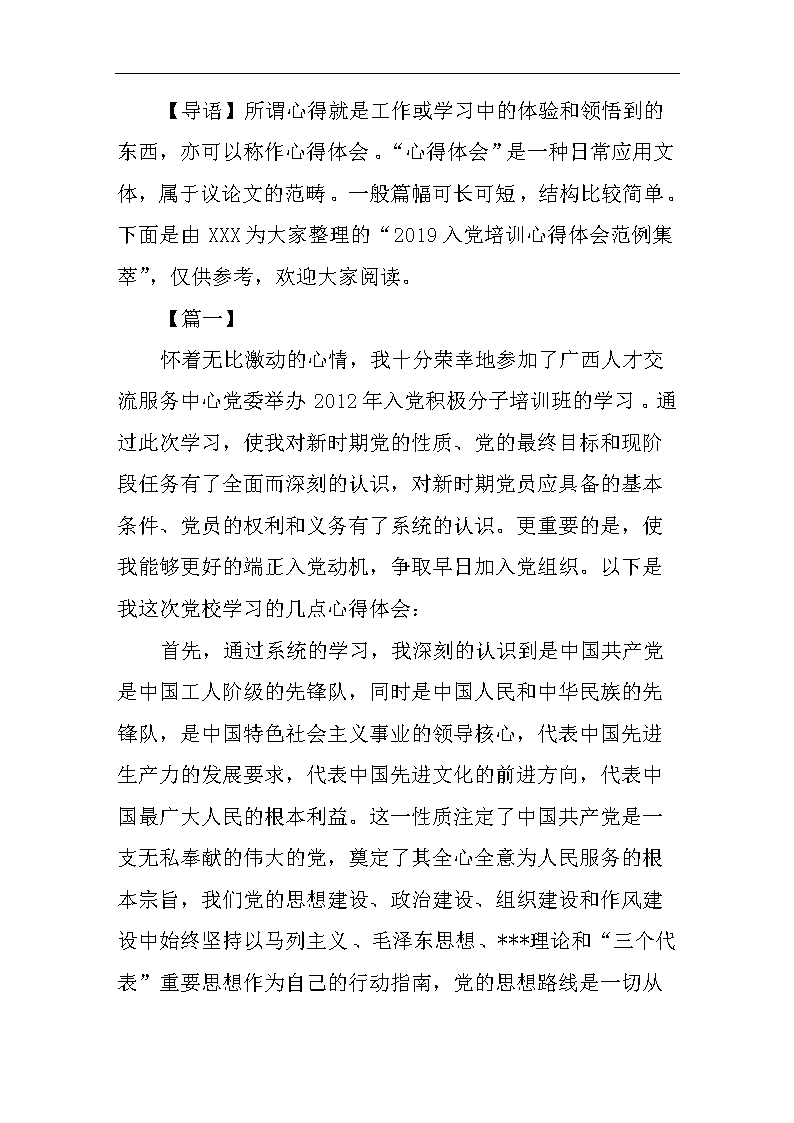 【导语】所谓心得就是工作或学习中的体验和领悟到的东西，亦可以称作心得体会。“心得体会”是一种日常应用文体，属于议论文的范畴。一般篇幅可长可短，结构比较简单。下面是由 XXX 为大家整理的“2019 入党培训心得体会范例集萃”，仅供参考，欢迎大家阅读。

【篇一】

怀着无比激动的心情，我十分荣幸地参加了广西人才交流服务中心党委举办 2012 年入党积极分子培训班的学习。通过此次学习，使我对新时期党的性质、党的最终目标和现阶段任务有了全面而深刻的认识，对新时期党员应具备的基本条件、党员的权利和义务有了系统的认识。更重要的是，使我能够更好的端正入党动机，争取早日加入党组织。以下是我这次党校学习的几点心得体会：

首先，通过系统的学习，我深刻的认识到是中国共产党是中国工人阶级的先锋队，同时是中国人民和中华民族的先锋队，是中国特色社会主义事业的领导核心，代表中国先进生产力的发展要求，代表中国先进文化的前进方向，代表中国最广大人民的根本利益。这一性质注定了中国共产党是一支无私奉献的伟大的党，奠定了其全心全意为人民服务的根本宗旨，我们党的思想建设、政治建设、组织建设和作风建设中始终坚持以马列主义、毛泽东思想、***理论和“三个代表”重要思想作为自己的行动指南，党的思想路线是一切从